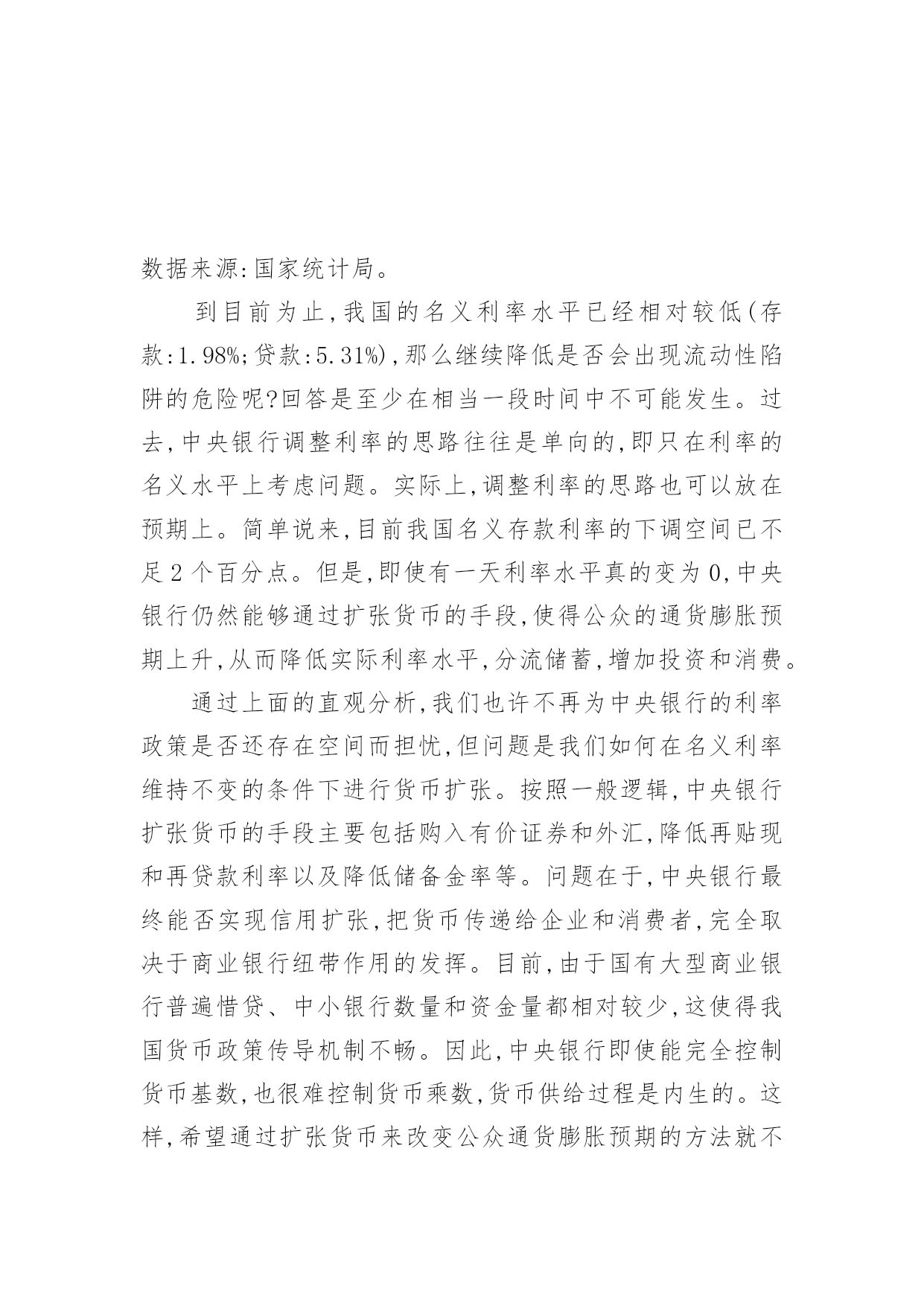 数据来源:国家统计局。

到目前为止,我国的名义利率水平已经相对较低(存款:1.98%;贷款:5.31%),那么继续降低是否会出现流动性陷阱的危险呢?回答是至少在相当一段时间中不可能发生。过去,中央银行调整利率的思路往往是单向的,即只在利率的名义水平上考虑问题。实际上,调整利率的思路也可以放在预期上。简单说来,目前我国名义存款利率的下调空间已不足2个百分点。但是,即使有一天利率水平真的变为0,中央银行仍然能够通过扩张货币的手段,使得公众的通货膨胀预期上升,从而降低实际利率水平,分流储蓄,增加投资和消费。

通过上面的直观分析,我们也许不再为中央银行的利率政策是否还存在空间而担忧,但问题是我们如何在名义利率维持不变的条件下进行货币扩张。按照一般逻辑,中央银行扩张货币的手段主要包括购入有价证券和外汇,降低再贴现和再贷款利率以及降低储备金率等。问题在于,中央银行最终能否实现信用扩张,把货币传递给企业和消费者,完全取决于商业银行纽带作用的发挥。目前,由于国有大型商业银行普遍惜贷、中小银行数量和资金量都相对较少,这使得我国货币政策传导机制不畅。因此,中央银行即使能完全控制货币基数,也很难控制货币乘数,货币供给过程是内生的。这样,希望通过扩张货币来改变公众通货膨胀预期的方法就不